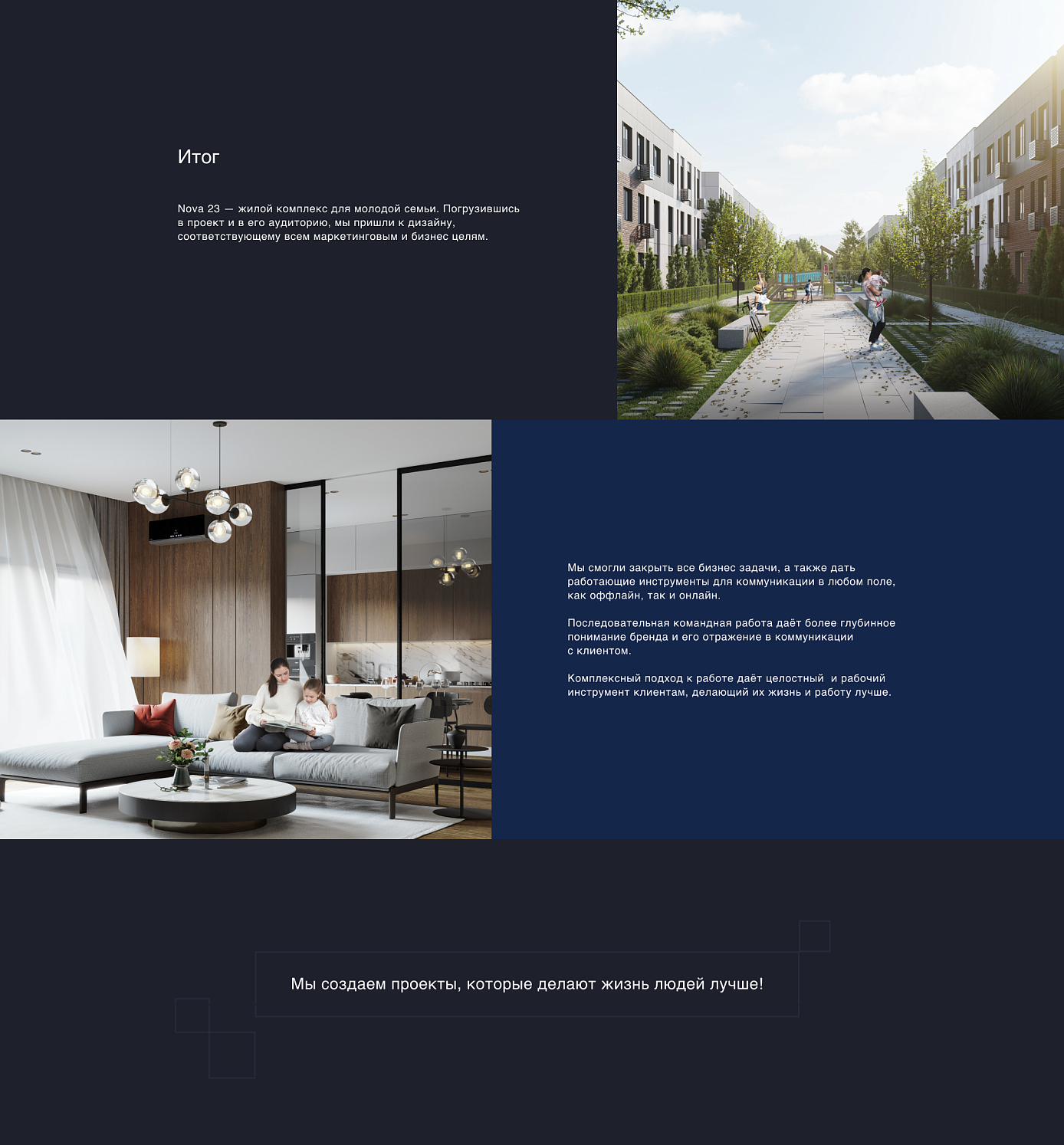 Итог

Nova 23 — жилой комплекс для молодой семьи. Погрузившись в проект и в его аудиторию, мы пришли к дизайну, соответствующему всем маркетинговым и бизнес целям.

Мы смогли закрыть все бизнес задачи, а также дать работающие инструменты для коммуникации в любом поле, как оффлайн, так и онлайн.

Последовательная командная работа даёт более глубинное понимание бренда и его отражение в коммуникации с клиентом.

Комплексный подход к работе даёт целостный и рабочий инструмент клиентам, делающий их жизнь и работу лучше.

Мы создаем проекты, которые делают жизнь людей лучше!